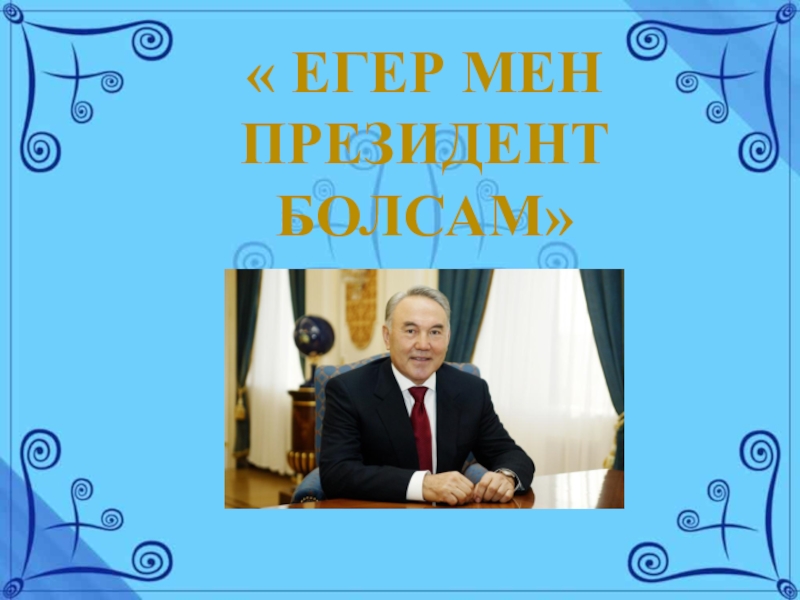 « ЕГЕР МЕН ПРЕЗИДЕНТ БОЛСАМ»